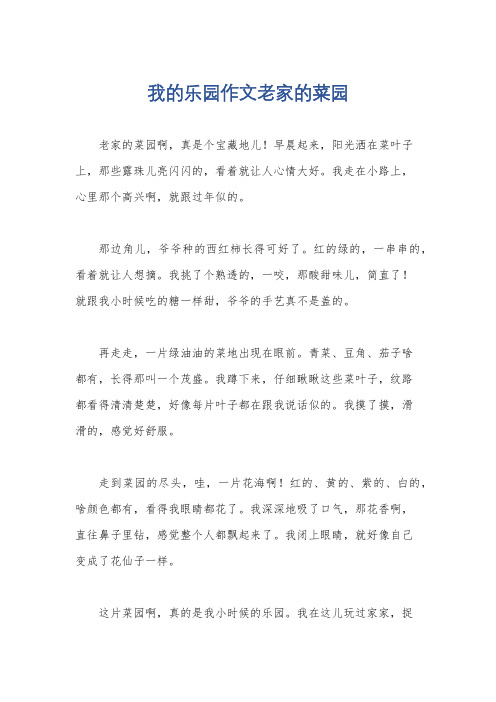 我的乐园作文老家的菜园

老家的菜园啊，真是个宝藏地儿！早晨起来，阳光洒在菜叶子上，那些露珠儿亮闪闪的，看着就让人心情大好。我走在小路上，心里那个高兴啊，就跟过年似的。

那边角儿，爷爷种的西红柿长得可好了。红的绿的，一串串的，看着就让人想摘。我挑了个熟透的，一咬，那酸甜味儿，简直了！就跟我小时候吃的糖一样甜，爷爷的手艺真不是盖的。

再走走，一片绿油油的菜地出现在眼前。青菜、豆角、茄子啥都有，长得那叫一个茂盛。我蹲下来，仔细瞅瞅这些菜叶子，纹路都看得清清楚楚，好像每片叶子都在跟我说话似的。我摸了摸，滑滑的，感觉好舒服。

走到菜园的尽头，哇，一片花海啊！红的、黄的、紫的、白的，啥颜色都有，看得我眼睛都花了。我深深地吸了口气，那花香啊，直往鼻子里钻，感觉整个人都飘起来了。我闭上眼睛，就好像自己变成了花仙子一样。

这片菜园啊，真的是我小时候的乐园。我在这儿玩过家家，捉